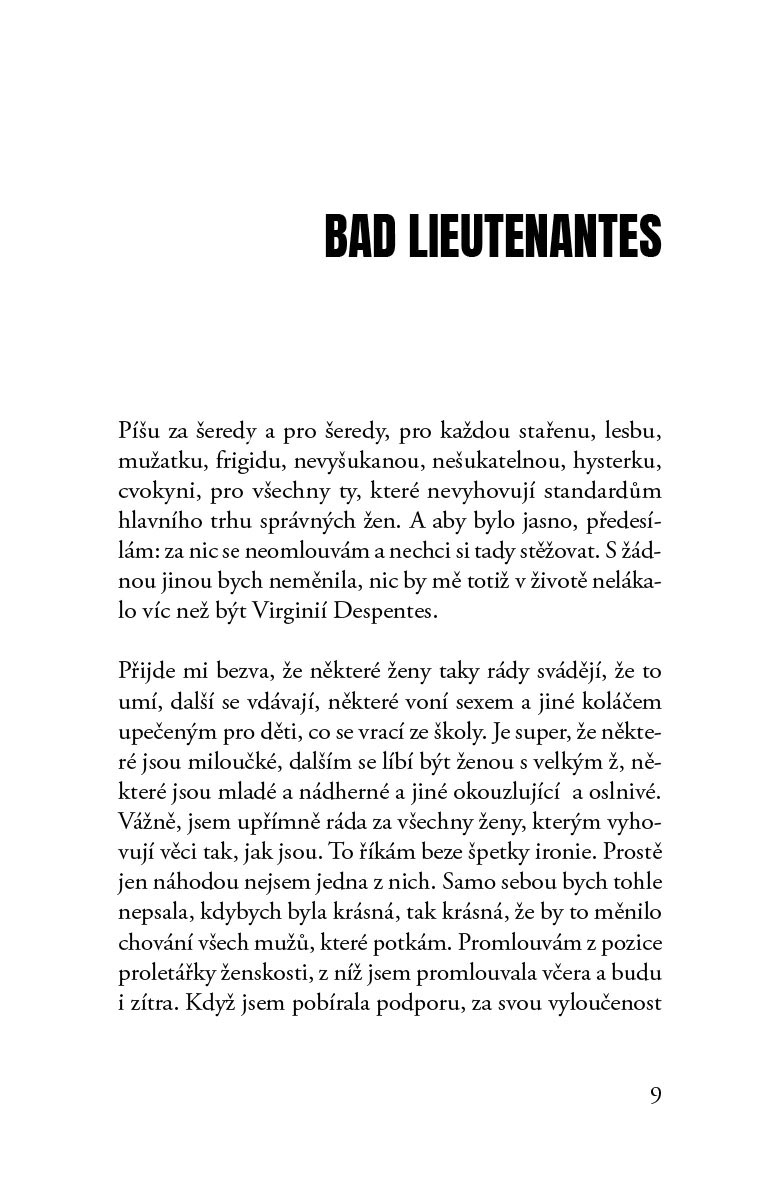 BAD LIEUTENANTES

Píšu za šeredy a pro šeredy, pro každou stařenu, lesbu, mužatku, frigidu, nevyšukanou, nešukatelnou, hysterku, cvokyni, pro všechny ty, které nevyhovují standardům hlavního trhu správných žen. A aby bylo jasno, předesílám: za nic se neomlouvám a nechci si tady stěžovat. S žádnou jinou bych neměnila, nic by mě totiž v životě nelákalo víc než být Virginií Despentes.

Přijde mi bezva, že některé ženy taky rády svádějí, že to umí, další se vdávají, některé voní sexem a jiné koláčem upečeným pro děti, co se vrací ze školy. Je super, že některé jsou miloučké, dalším se líbí být ženou s velkým ž, některé jsou mladé a nádherné a jiné okouzlující a oslnivé. Vážně, jsem upřímně ráda za všechny ženy, kterým vyhovují věci tak, jak jsou. To říkám beze špetky ironie. Prostě jen náhodou nejsem jedna z nich. Samo sebou bych tohle nepsala, kdybych byla krásná, tak krásná, že by to měnilo chování všech mužů, které potkám. Promlouvám z pozice proletářky ženskosti, z níž jsem promlouvala včera a budu i zítra. Když jsem pobírala podporu, za svou vyloučenost

9